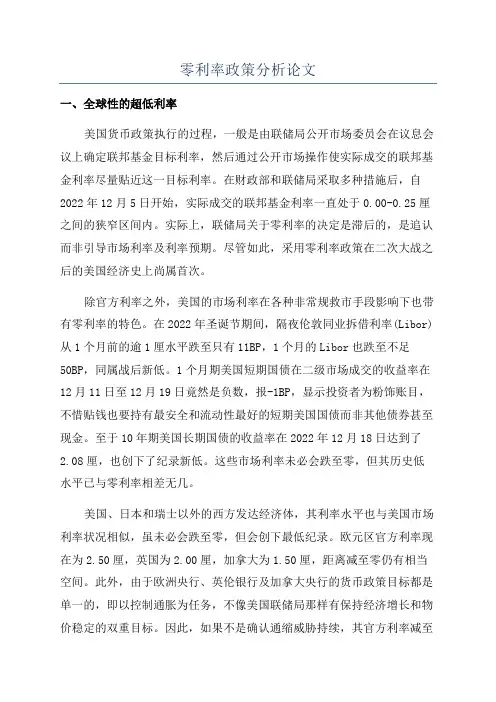 零利率政策分析论文

一、全球性的超低利率

美国货币政策执行的过程，一般是由联储局公开市场委员会在议息会议上确定联邦基金目标利率，然后通过公开市场操作使实际成交的联邦基金利率尽量贴近这一目标利率。在财政部和联储局采取多种措施后，自2022年12月5日开始，实际成交的联邦基金利率一直处于0.00-0.25厘之间的狭窄区间内。实际上，联储局关于零利率的决定是滞后的，是追认而非引导市场利率及利率预期。尽管如此，采用零利率政策在二次大战之后的美国经济史上尚属首次。

除官方利率之外，美国的市场利率在各种非常规救市手段影响下也带有零利率的特色。在2022年圣诞节期间，隔夜伦敦同业拆借利率(Libor)从1个月前的逾1厘水平跌至只有11BP，1个月的Libor也跌至不足50BP，同属战后新低。1个月期美国短期国债在二级市场成交的收益率在12月11日至12月19日竟然是负数，报-1BP，显示投资者为粉饰账目，不惜贴钱也要持有最安全和流动性最好的短期美国国债而非其他债券甚至现金。至于10年期美国长期国债的收益率在2022年12月18日达到了2.08厘，也创下了纪录新低。这些市场利率未必会跌至零，但其历史低水平已与零利率相差无几。

美国、日本和瑞士以外的西方发达经济体，其利率水平也与美国市场利率状况相似，虽未必会跌至零，但会创下最低纪录。欧元区官方利率现在为2.50厘，英国为2.00厘，加拿大为1.50厘，距离减至零仍有相当空间。此外，由于欧洲央行、英伦银行及加拿大央行的货币政策目标都是单一的，即以控制通胀为任务，不像美国联储局那样有保持经济增长和物价稳定的双重目标。因此，如果不是确认通缩威胁持续，其官方利率减至